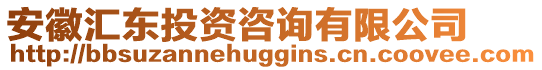 安徽汇东投资咨询有限公司
http://bbsuzannehuggins.cn.coovee.com